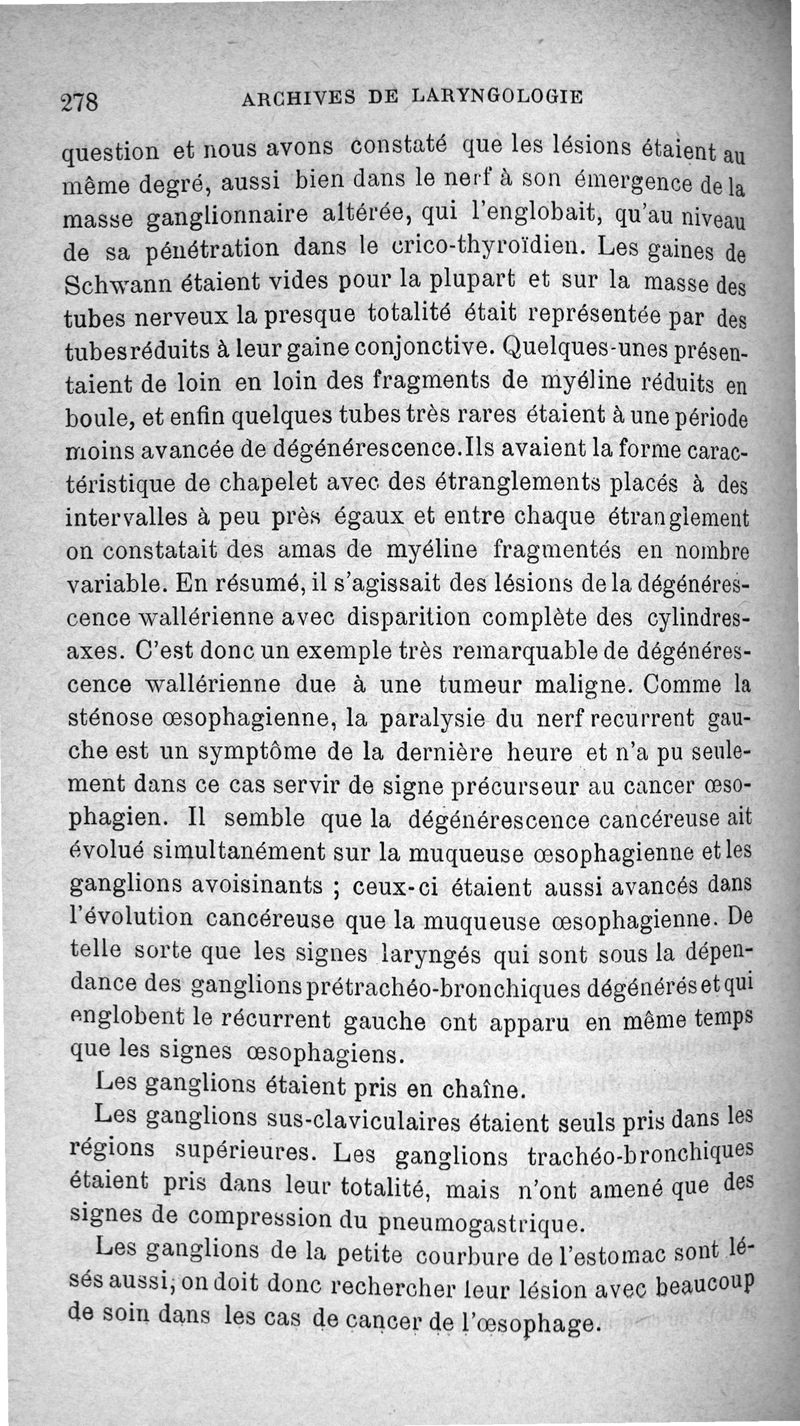 278 ARCHIVES DE LARYNGOLOGIE

question et nous avons constaté que les lésions étaient au même degré, aussi bien dans le nerf à son émergence de la masse ganglionnaire altérée, qui l'englobait, qu'au niveau de sa pénétration dans le crico-thyroïdien. Les gaines de Schwann étaient vides pour la plupart et sur la masse des tubes nerveux la presque totalité était représentée par des tubes réduits à leur gaine conjonctive. Quelques-unes présentaient de loin en loin des fragments de myéline réduits en boule, et enfin quelques tubes très rares étaient à une période moins avancée de dégénérescence. Ils avaient la forme caractéristique de chapelet avec des étranglements placés à des intervalles à peu près égaux et entre chaque étranglement on constatait des amas de myéline fragmentés en nombre variable. En résumé, il s'agissait des lésions de la dégénérescence wallérienne avec disparition complète des cylindres-axes. C'est donc un exemple très remarquable de dégénérescence wallérienne due à une tumeur maligne. Comme la sténose œsophagienne, la paralysie du nerf recurrent gauche est un symptôme de la dernière heure et n'a pu seulement dans ce cas servir de signe précurseur au cancer œsophagien. Il semble que la dégénérescence cancéreuse ait évolué simultanément sur la muqueuse œsophagienne et les ganglions avoisinants ; ceux-ci étaient aussi avancés dans l'évolution cancéreuse que la muqueuse œsophagienne. De telle sorte que les signes laryngés qui sont sous la dépendance des ganglions prétrachéo-bronchiques dégénérés et qui englobent le récurrent gauche ont apparu en même temps que les signes œsophagiens.

Les ganglions étaient pris en chaîne.

Les ganglions sus-claviculaires étaient seuls pris dans les régions supérieures. Les ganglions trachéo-bronchiques étaient pris dans leur totalité, mais n'ont amené que des signes de compression du pneumogastrique.

Les ganglions de la petite courbure de l'estomac sont lésés aussi, on doit donc rechercher leur lésion avec beaucoup de soin dans les cas de cancer de l'œsophage.